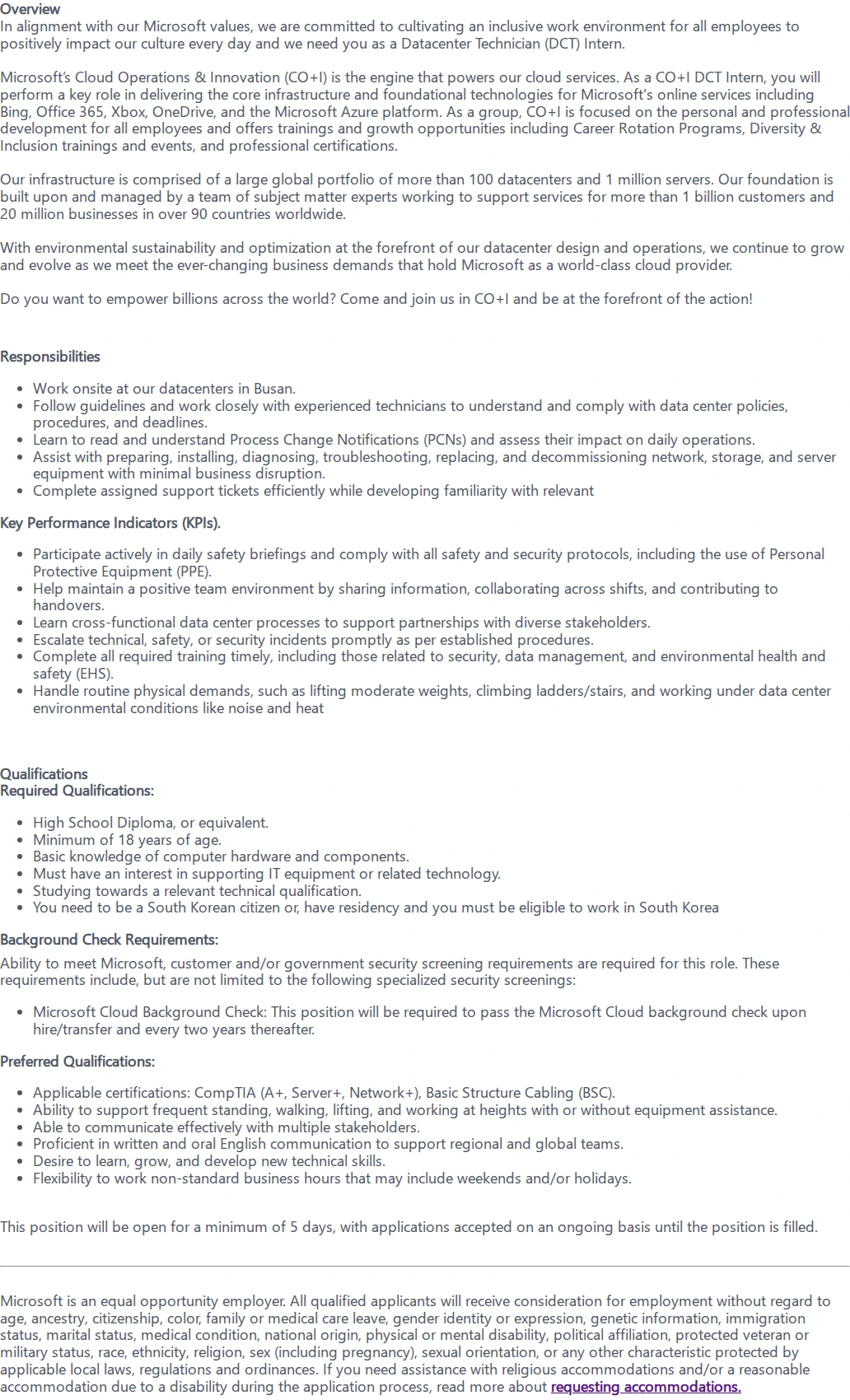 Overview
In alignment with our Microsoft values, we are committed to cultivating an inclusive work environment for all employees to positively impact our culture every day and we need you as a Datacenter Technician (DCT) Intern.

Microsoft's Cloud Operations & Innovation (CO+I) is the engine that powers our cloud services. As a CO+I DCT Intern, you will perform a key role in delivering the core infrastructure and foundational technologies for Microsoft's online services including Bing, Office 365, Xbox, OneDrive, and the Microsoft Azure platform. As a group, CO+I is focused on the personal and professional development for all employees and offers trainings and growth opportunities including Career Rotation Programs, Diversity & Inclusion trainings and events, and professional certifications.

Our infrastructure is comprised of a large global portfolio of more than 100 datacenters and 1 million servers. Our foundation is built upon and managed by a team of subject matter experts working to support services for more than 1 billion customers and 20 million businesses in over 90 countries worldwide.

With environmental sustainability and optimization at the forefront of our datacenter design and operations, we continue to grow and evolve as we meet the ever-changing business demands that hold Microsoft as a world-class cloud provider.

Do you want to empower billions across the world? Come and join us in CO+I and be at the forefront of the action!

Responsibilities

• Work onsite at our datacenters in Busan.
• Follow guidelines and work closely with experienced technicians to understand and comply with data center policies, procedures, and deadlines.
• Learn to read and understand Process Change Notifications (PCNs) and assess their impact on daily operations.
• Assist with preparing, installing, diagnosing, troubleshooting, replacing, and decommissioning network, storage, and server equipment with minimal business disruption.
• Complete assigned support tickets efficiently while developing familiarity with relevant

Key Performance Indicators (KPIs).

• Participate actively in daily safety briefings and comply with all safety and security protocols, including the use of Personal Protective Equipment (PPE).
• Help maintain a positive team environment by sharing information, collaborating across shifts, and contributing to handovers.
• Learn cross-functional data center processes to support partnerships with diverse stakeholders.
• Escalate technical, safety, or security incidents promptly as per established procedures.
• Complete all required training timely, including those related to security, data management, and environmental health and safety (EHS).
• Handle routine physical demands, such as lifting moderate weights, climbing ladders/stairs, and working under data center environmental conditions like noise and heat

Qualifications
Required Qualifications:

• High School Diploma, or equivalent.
• Minimum of 18 years of age.
• Basic knowledge of computer hardware and components.
• Must have an interest in supporting IT equipment or related technology.
• Studying towards a relevant technical qualification.
• You need to be a South Korean citizen or, have residency and you must be eligible to work in South Korea

Background Check Requirements:

Ability to meet Microsoft, customer and/or government security screening requirements are required for this role. These requirements include, but are not limited to the following specialized security screenings:

• Microsoft Cloud Background Check: This position will be required to pass the Microsoft Cloud background check upon hire/transfer and every two years thereafter.

Preferred Qualifications:

• Applicable certifications: CompTIA (A+, Server+, Network+), Basic Structure Cabling (BSC).
• Ability to support frequent standing, walking, lifting, and working at heights with or without equipment assistance.
• Able to communicate effectively with multiple stakeholders.
• Proficient in written and oral English communication to support regional and global teams.
• Desire to learn, grow, and develop new technical skills.
• Flexibility to work non-standard business hours that may include weekends and/or holidays.

This position will be open for a minimum of 5 days, with applications accepted on an ongoing basis until the position is filled.

Microsoft is an equal opportunity employer. All qualified applicants will receive consideration for employment without regard to age, ancestry, citizenship, color, family or medical care leave, gender identity or expression, genetic information, immigration status, marital status, medical condition, national origin, physical or mental disability, political affiliation, protected veteran or military status, race, ethnicity, religion, sex (including pregnancy), sexual orientation, or any other characteristic protected by applicable local laws, regulations and ordinances. If you need assistance with religious accommodations and/or a reasonable accommodation due to a disability during the application process, read more about requesting accommodations.